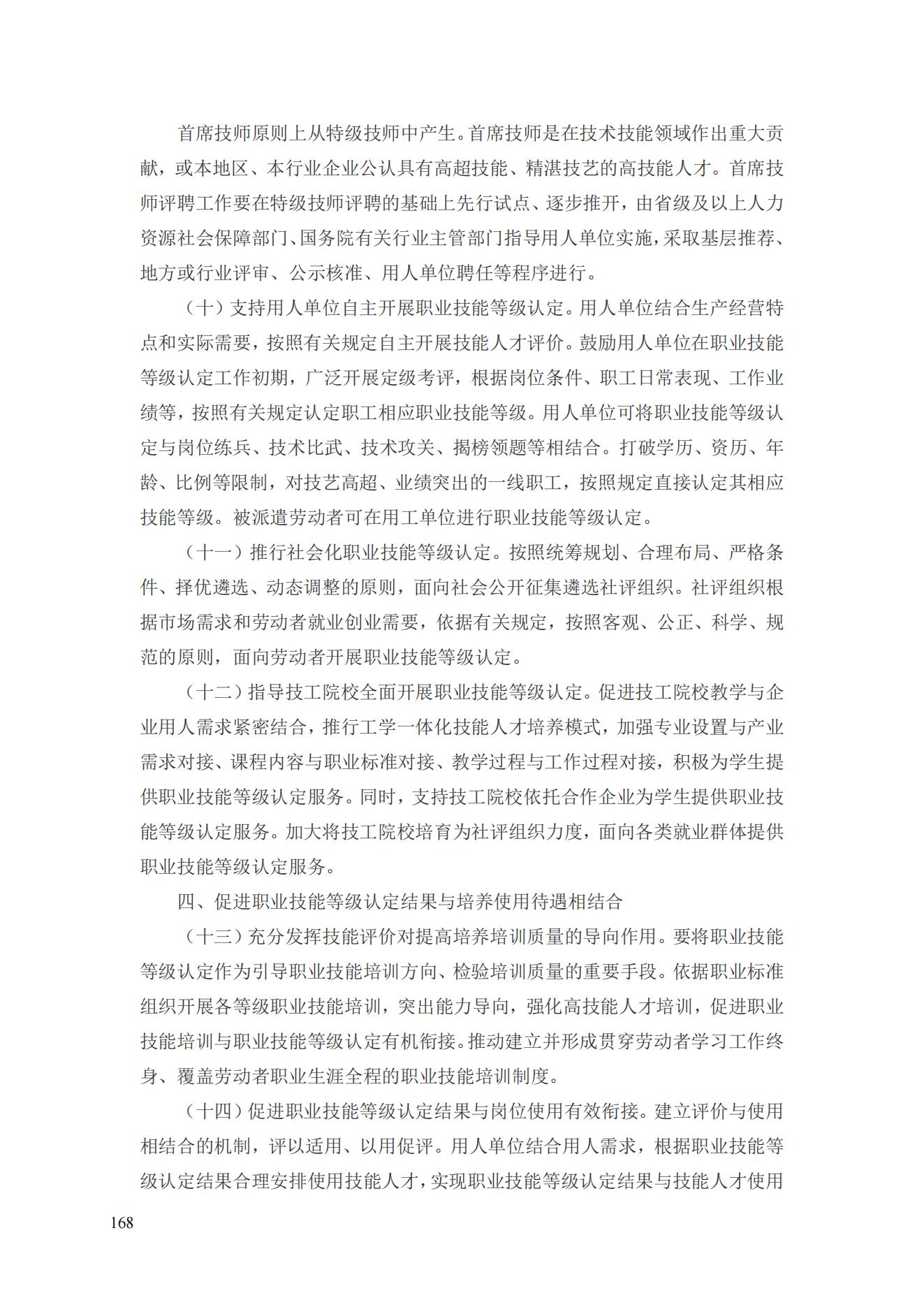 首席技师原则上从特级技师中产生。首席技师是在技术技能领域作出重大贡献，或本地区、本行业企业公认具有高超技能、精湛技艺的高技能人才。首席技师评聘工作要在特级技师评聘的基础上先行试点、逐步推开，由省级及以上人力资源社会保障部门、国务院有关行业主管部门指导用人单位实施，采取基层推荐、地方或行业评审、公示核准、用人单位聘任等程序进行。

（十）支持用人单位自主开展职业技能等级认定。用人单位结合生产经营特点和实际需要，按照有关规定自主开展技能人才评价。鼓励用人单位在职业技能等级认定工作初期，广泛开展定级考评，根据岗位条件、职工日常表现、工作业绩等，按照有关规定认定职工相应职业技能等级。用人单位可将职业技能等级认定与岗位练兵、技术比武、技术攻关、揭榜领题等相结合。打破学历、资历、年龄、比例等限制，对技艺高超、业绩突出的一线职工，按照规定直接认定其相应技能等级。被派遣劳动者可在用工单位进行职业技能等级认定。

（十一）推行社会化职业技能等级认定。按照统筹规划、合理布局、严格条件、择优遴选、动态调整的原则，面向社会公开征集遴选社评组织。社评组织根据市场需求和劳动者就业创业需要，依据有关规定，按照客观、公正、科学、规范的原则，面向劳动者开展职业技能等级认定。

（十二）指导技工院校全面开展职业技能等级认定。促进技工院校教学与企业用人需求紧密结合，推行工学一体化技能人才培养模式，加强专业设置与产业需求对接、课程内容与职业标准对接、教学过程与工作过程对接，积极为学生提供职业技能等级认定服务。同时，支持技工院校依托合作企业为学生提供职业技能等级认定服务。加大将技工院校培育为社评组织力度，面向各类就业群体提供职业技能等级认定服务。

四、促进职业技能等级认定结果与培养使用待遇相结合

（十三）充分发挥技能评价对提高培养培训质量的导向作用。要将职业技能等级认定作为引导职业技能培训方向、检验培训质量的重要手段。依据职业标准组织开展各等级职业技能培训，突出能力导向，强化高技能人才培训，促进职业技能培训与职业技能等级认定有机衔接。推动建立并形成贯穿劳动者学习工作终身、覆盖劳动者职业生涯全程的职业技能培训制度。

（十四）促进职业技能等级认定结果与岗位使用有效衔接。建立评价与使用相结合的机制，评以适用、以用促评。用人单位结合用人需求，根据职业技能等级认定结果合理安排使用技能人才，实现职业技能等级认定结果与技能人才使用

168